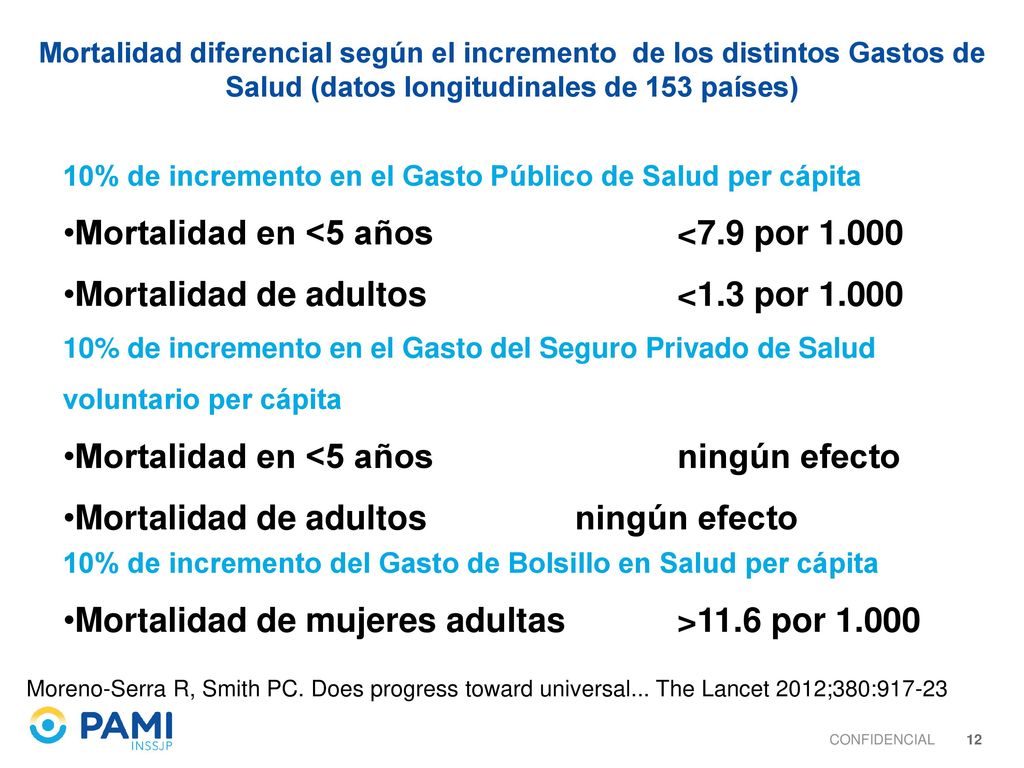 Mortalidad diferencial según el incremento de los distintos Gastos de Salud (datos longitudinales de 153 países)

10% de incremento en el Gasto Público de Salud per cápita

•Mortalidad en <5 años <7.9 por 1.000

•Mortalidad de adultos <1.3 por 1.000

10% de incremento en el Gasto del Seguro Privado de Salud voluntario per cápita

•Mortalidad en <5 años ningún efecto

•Mortalidad de adultos ningún efecto

10% de incremento del Gasto de Bolsillo en Salud per cápita

•Mortalidad de mujeres adultas >11.6 por 1.000

Moreno-Serra R, Smith PC. Does progress toward universal... The Lancet 2012;380:917-23

PAMI
INSSJP

CONFIDENCIAL 12